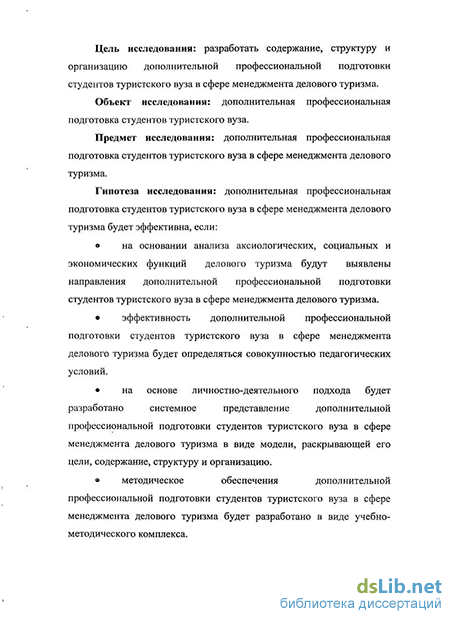 **Цель исследования:** разработать содержание, структуру и организацию дополнительной профессиональной подготовки студентов туристского вуза в сфере менеджмента делового туризма.

**Объект исследования:** дополнительная профессиональная подготовка студентов туристского вуза.

**Предмет исследования:** дополнительная профессиональная подготовка студентов туристского вуза в сфере менеджмента делового туризма.

**Гипотеза исследования:** дополнительная профессиональная подготовка студентов туристского вуза в сфере менеджмента делового туризма будет эффективна, если:

• на основании анализа аксиологических, социальных и экономических функций делового туризма будут выявлены направления дополнительной профессиональной подготовки студентов туристского вуза в сфере менеджмента делового туризма.

• эффективность дополнительной профессиональной подготовки студентов туристского вуза в сфере менеджмента делового туризма будет определяться совокупностью педагогических условий.

• на основе личностно-деятельного подхода будет разработано системное представление дополнительной профессиональной подготовки студентов туристского вуза в сфере менеджмента делового туризма в виде модели, раскрывающей его цели, содержание, структуру и организацию.

• методическое обеспечения дополнительной профессиональной подготовки студентов туристского вуза в сфере менеджмента делового туризма будет разработано в виде учебно-методического комплекса.

dsLib.net
библиотека диссертаций